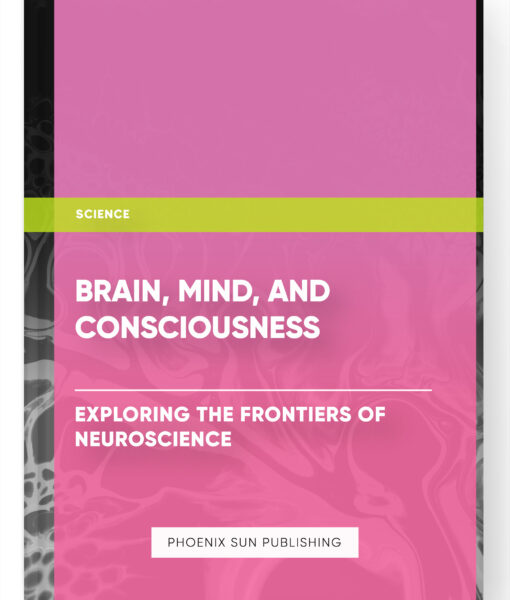 SCIENCE

BRAIN, MIND, AND CONSCIOUSNESS

EXPLORING THE FRONTIERS OF NEUROSCIENCE

PHOENIX SUN PUBLISHING